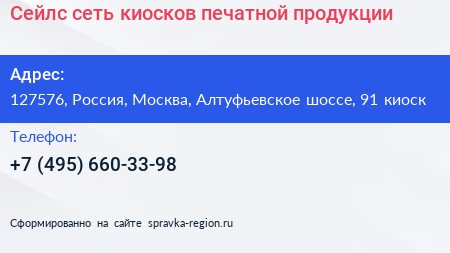 Сейлс сеть киосков печатной продукции

Адрес:

127576, Россия, Москва, Алтуфьевское шоссе, 91 киоск

Телефон:

+7 (495) 660-33-98

Сформированно на сайте spravka-region.ru